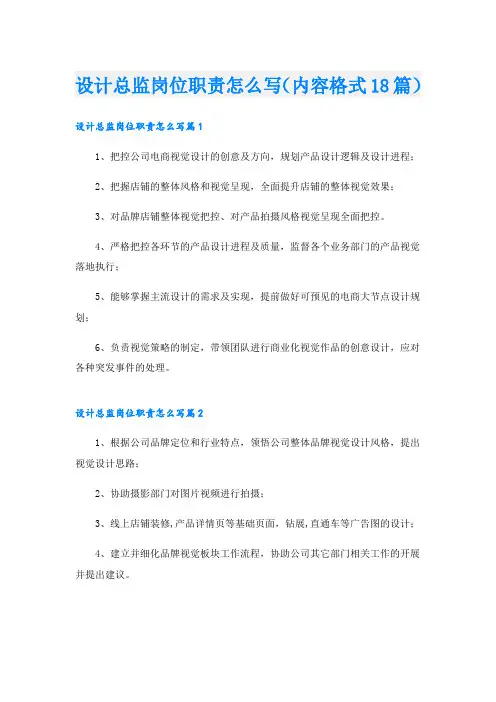 设计总监岗位职责怎么写(内容格式18篇)

设计总监岗位职责怎么写篇1

1、把控公司电商视觉设计的创意及方向，规划产品设计逻辑及设计进程；

2、把握店铺的整体风格和视觉呈现，全面提升店铺的整体视觉效果；

3、对品牌店铺整体视觉把控、对产品拍摄风格视觉呈现全面把控。

4、严格把控各环节的产品设计进程及质量，监督各个业务部门的产品视觉落地执行；

5、能够掌握主流设计的需求及实现，提前做好可预见的电商大节点设计规划；

6、负责视觉策略的制定，带领团队进行商业化视觉作品的创意设计，应对各种突发事件的处理。

设计总监岗位职责怎么写篇2

1、根据公司品牌定位和行业特点，领悟公司整体品牌视觉设计风格，提出视觉设计思路；

2、协助摄影部门对图片视频进行拍摄；

3、线上店铺装修，产品详情页等基础页面，钻展，直通车等广告图的设计；

4、建立并细化品牌视觉板块工作流程，协助公司其它部门相关工作的开展并提出建议。